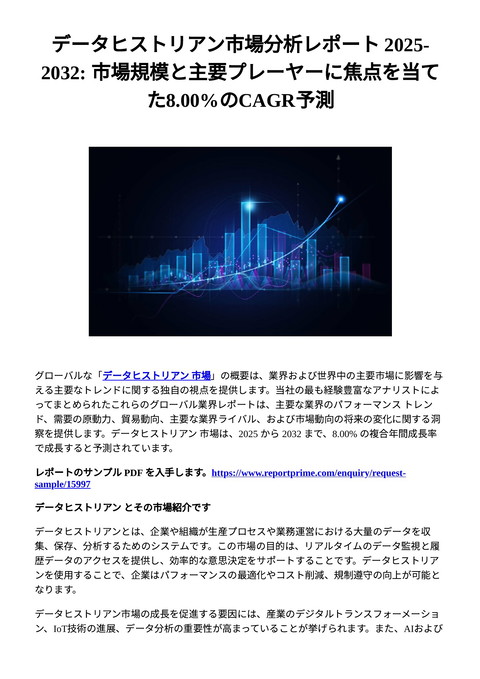 データヒストリアン市場分析レポート 2025-2032: 市場規模と主要プレーヤーに焦点を当てた8.00%のCAGR予測

グローバルな「データヒストリアン 市場」の概要は、業界および世界中の主要市場に影響を与える主要なトレンドに関する独自の視点を提供します。当社の最も経験豊富なアナリストによってまとめられたこれらのグローバル業界レポートは、主要な業界のパフォーマンス トレンド、需要の原動力、貿易動向、主要な業界ライバル、および市場動向の将来の変化に関する洞察を提供します。データヒストリアン 市場は、2025 から 2032 まで、8.00% の複合年間成長率で成長すると予測されています。

レポートのサンプル PDF を入手します。https://www.reportprime.com/enquiry/request-sample/15997

データヒストリアン とその市場紹介です

データヒストリアンとは、企業や組織が生産プロセスや業務運営における大量のデータを収集、保存、分析するためのシステムです。この市場の目的は、リアルタイムのデータ監視と履歴データのアクセスを提供し、効率的な意思決定をサポートすることです。データヒストリアンを使用することで、企業はパフォーマンスの最適化やコスト削減、規制遵守の向上が可能となります。

データヒストリアン市場の成長を促進する要因には、産業のデジタルトランスフォーメーション、IoT技術の進展、データ分析の重要性が高まっていることが挙げられます。また、AIおよび